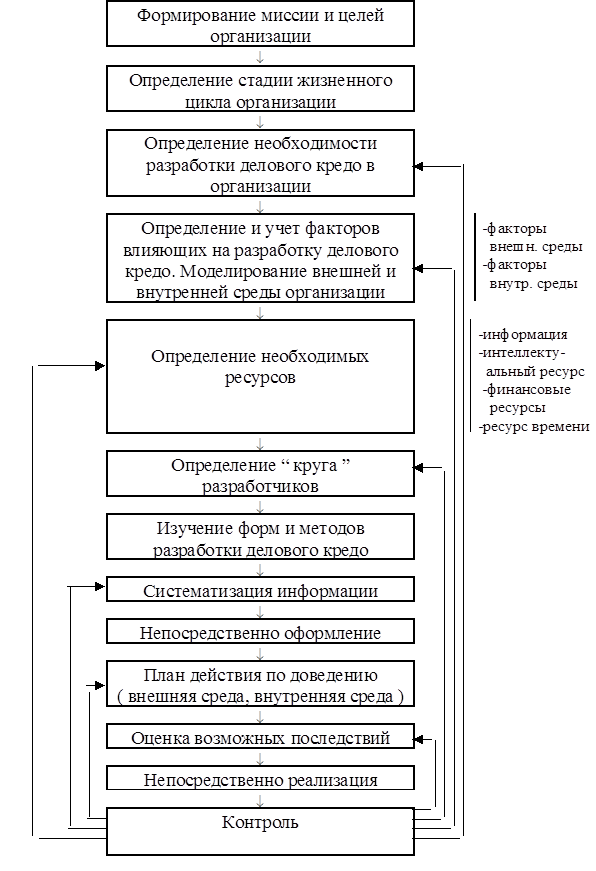 Формирование миссии и целей организации

Определение стадии жизненного цикла организации

Определение необходимости разработки делового кредо в организации

Определение и учет факторов влияющих на разработку делового кредо. Моделирование внешней и внутренней среды организации

-факторы внешн. среды
-факторы внутр. среды

Определение необходимых ресурсов

-информация
-интеллектуальный ресурс
-финансовые ресурсы
-ресурс времени

Определение “ круга ” разработчиков

Изучение форм и методов разработки делового кредо

Систематизация информации

Непосредственно оформление

План действия по доведению ( внешняя среда, внутренняя среда )

Оценка возможных последствий

Непосредственно реализация

Контроль